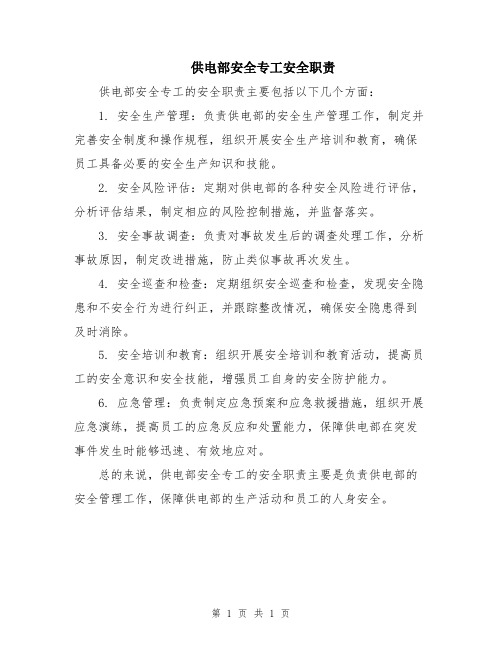 供电部安全专工安全职责

供电部安全专工的安全职责主要包括以下几个方面：

1. 安全生产管理：负责供电部的安全生产管理工作，制定并完善安全制度和操作规程，组织开展安全生产培训和教育，确保员工具备必要的安全生产知识和技能。

2. 安全风险评估：定期对供电部的各种安全风险进行评估，分析评估结果，制定相应的风险控制措施，并监督落实。

3. 安全事故调查：负责对事故发生后的调查处理工作，分析事故原因，制定改进措施，防止类似事故再次发生。

4. 安全巡查和检查：定期组织安全巡查和检查，发现安全隐患和不安全行为进行纠正，并跟踪整改情况，确保安全隐患得到及时消除。

5. 安全培训和教育：组织开展安全培训和教育活动，提高员工的安全意识和安全技能，增强员工自身的安全防护能力。

6. 应急管理：负责制定应急预案和应急救援措施，组织开展应急演练，提高员工的应急反应和处置能力，保障供电部在突发事件发生时能够迅速、有效地应对。

总的来说，供电部安全专工的安全职责主要是负责供电部的安全管理工作，保障供电部的生产活动和员工的人身安全。

第 1 页 共 1 页